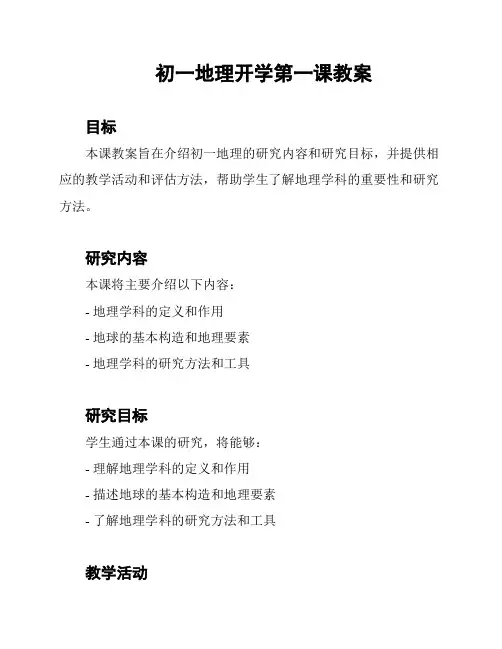 初一地理开学第一课教案

目标

本课教案旨在介绍初一地理的研究内容和研究目标，并提供相应的教学活动和评估方法，帮助学生了解地理学科的重要性和研究方法。

研究内容

本课将主要介绍以下内容：

- 地理学科的定义和作用

- 地球的基本构造和地理要素

- 地理学科的研究方法和工具

研究目标

学生通过本课的研究，将能够：

- 理解地理学科的定义和作用

- 描述地球的基本构造和地理要素

- 了解地理学科的研究方法和工具

教学活动